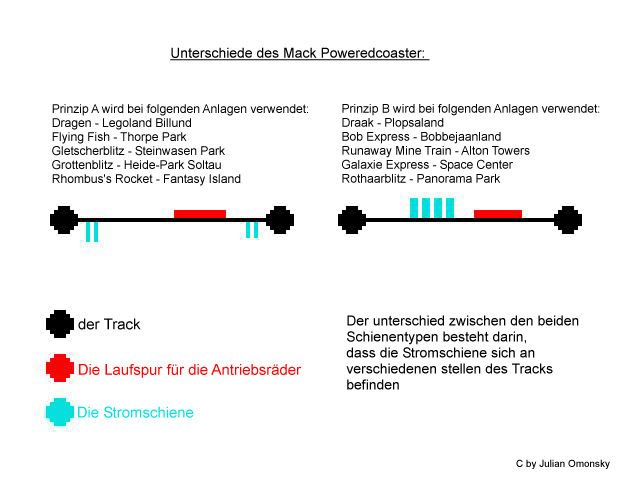 Unterschiede des Mack Poweredcoaster:

Prinzip A wird bei folgenden Anlagen verwendet:
Dragen - Legoland Billund
Flying Fish - Thorpe Park
Gletscherblitz - Steinwasen Park
Grottenblitz - Heide-Park Soltau
Rhombus's Rocket - Fantasy Island

Prinzip B wird bei folgenden Anlagen verwendet:
Draak - Plopsaland
Bob Express - Bobbejaanland
Runaway Mine Train - Alton Towers
Galaxie Express - Space Center
Rothaarblitz - Panorama Park

der Track

Die Laufspur für die Antriebsräder

Die Stromschiene

Der unterschied zwischen den beiden Schienentypen besteht darin, dass die Stromschiene sich an verschiedenen stellen des Tracks befinden

C by Julian Omonsky